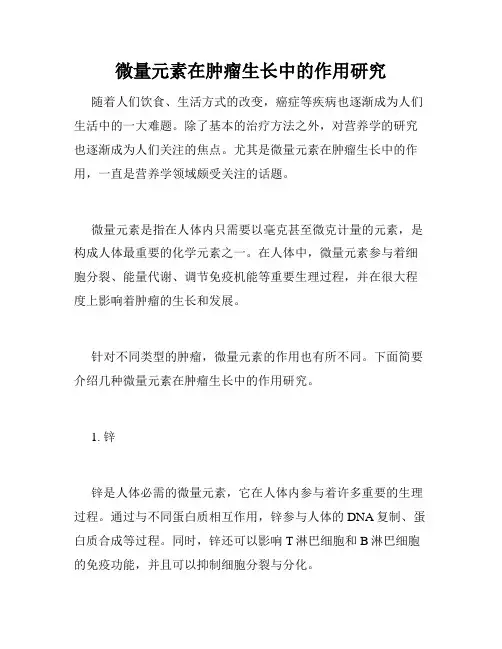 微量元素在肿瘤生长中的作用研究

随着人们饮食、生活方式的改变，癌症等疾病也逐渐成为人们生活中的一大难题。除了基本的治疗方法之外，对营养学的研究也逐渐成为人们关注的焦点。尤其是微量元素在肿瘤生长中的作用，一直是营养学领域颇受关注的话题。

微量元素是指在人体内只需要以毫克甚至微克计量的元素，是构成人体最重要的化学元素之一。在人体中，微量元素参与着细胞分裂、能量代谢、调节免疫机能等重要生理过程，并在很大程度上影响着肿瘤的生长和发展。

针对不同类型的肿瘤，微量元素的作用也有所不同。下面简要介绍几种微量元素在肿瘤生长中的作用研究。

1. 锌

锌是人体必需的微量元素，它在人体内参与着许多重要的生理过程。通过与不同蛋白质相互作用，锌参与人体的 DNA 复制、蛋白质合成等过程。同时，锌还可以影响 T 淋巴细胞和 B 淋巴细胞的免疫功能，并且可以抑制细胞分裂与分化。